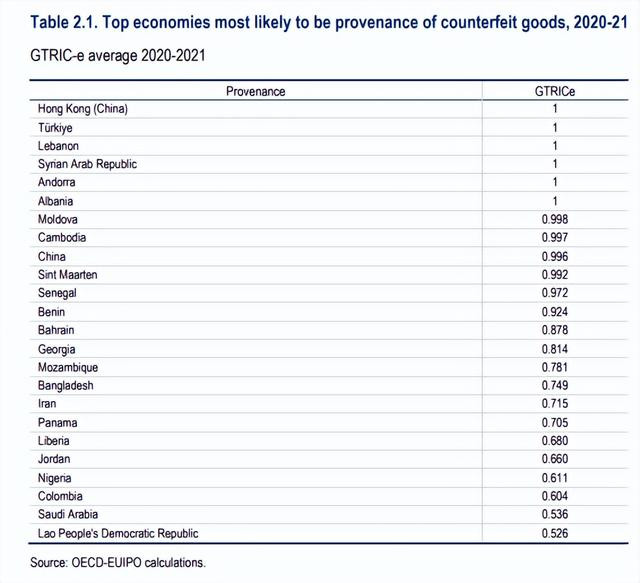 Table 2.1. Top economies most likely to be provenance of counterfeit goods, 2020-21

GTRIC-e average 2020-2021

| Provenance | GTRICe |
|---|---|
| Hong Kong (China) | 1 |
| Türkiye | 1 |
| Lebanon | 1 |
| Syrian Arab Republic | 1 |
| Andorra | 1 |
| Albania | 1 |
| Moldova | 0.998 |
| Cambodia | 0.997 |
| China | 0.996 |
| Sint Maarten | 0.992 |
| Senegal | 0.972 |
| Benin | 0.924 |
| Bahrain | 0.878 |
| Georgia | 0.814 |
| Mozambique | 0.781 |
| Bangladesh | 0.749 |
| Iran | 0.715 |
| Panama | 0.705 |
| Liberia | 0.680 |
| Jordan | 0.660 |
| Nigeria | 0.611 |
| Colombia | 0.604 |
| Saudi Arabia | 0.536 |
| Lao People's Democratic Republic | 0.526 |

Source: OECD-EUIPO calculations.